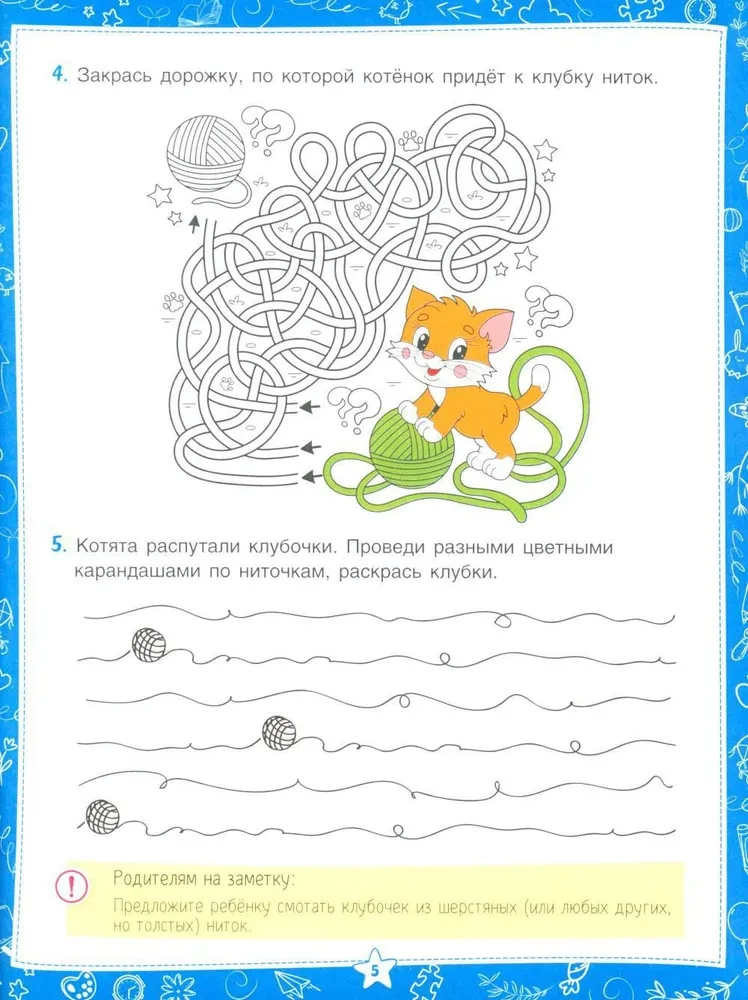 4. Закрась дорожку, по которой котёнок придёт к клубку ниток.

5. Котята распутали клубочки. Проведи разными цветными карандашами по ниточкам, раскрась клубки.

!

Родителям на заметку:

Предложите ребёнку смотать клубочек из шерстяных (или любых других, но толстых) ниток.

5